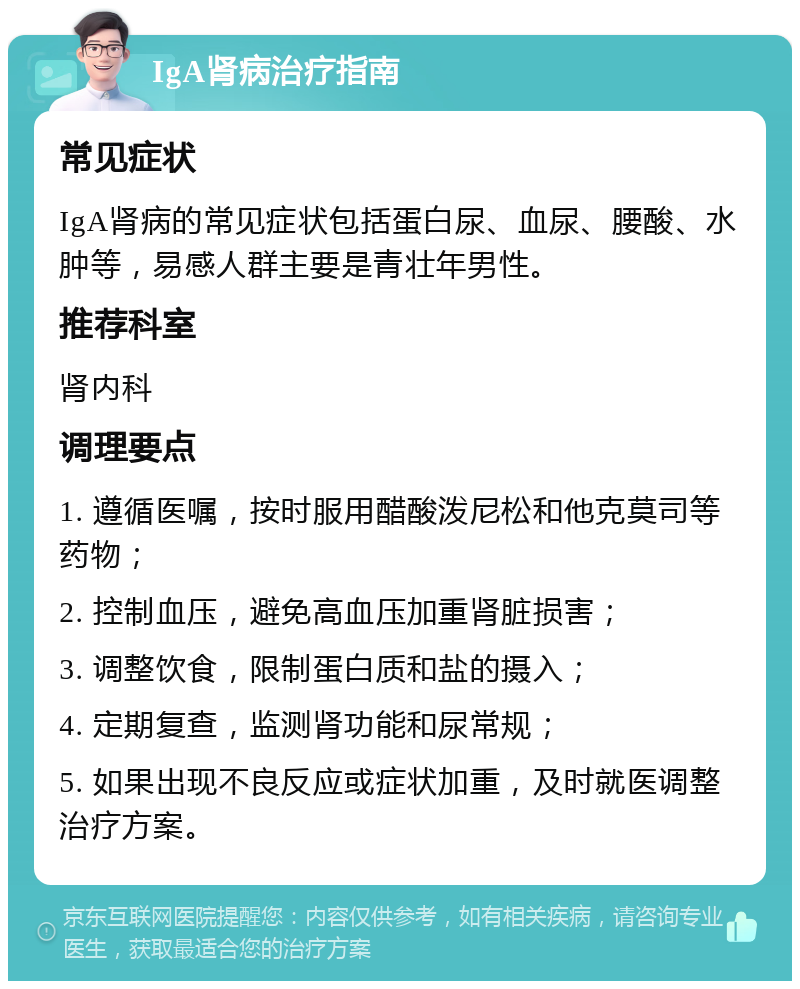 IgA肾病治疗指南

常见症状

IgA肾病的常见症状包括蛋白尿、血尿、腰酸、水肿等，易感人群主要是青壮年男性。

推荐科室

肾内科

调理要点

1. 遵循医嘱，按时服用醋酸泼尼松和他克莫司等药物；

2. 控制血压，避免高血压加重肾脏损害；

3. 调整饮食，限制蛋白质和盐的摄入；

4. 定期复查，监测肾功能和尿常规；

5. 如果出现不良反应或症状加重，及时就医调整治疗方案。

京东互联网医院提醒您：内容仅供参考，如有相关疾病，请咨询专业医生，获取最适合您的治疗方案